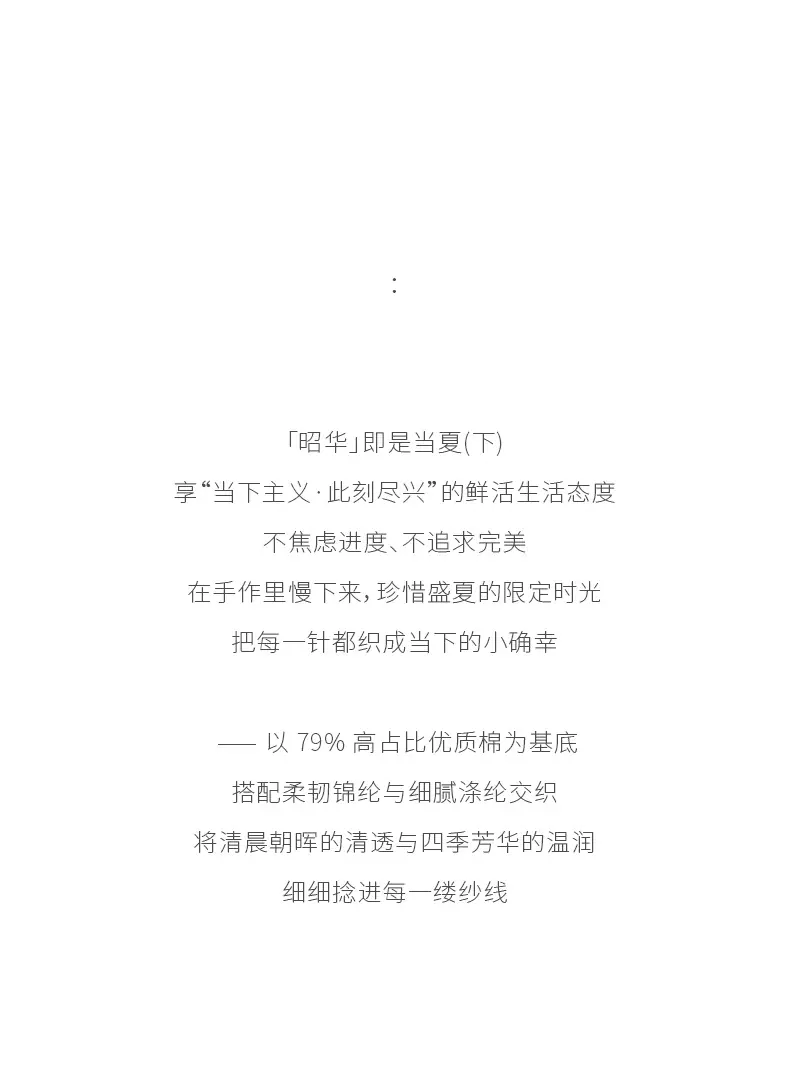 :

「昭华」即是当夏(下)
享“当下主义·此刻尽兴”的鲜活生活态度
不焦虑进度、不追求完美
在手作里慢下来，珍惜盛夏的限定时光
把每一针都织成当下的小确幸

—— 以 79% 高占比优质棉为基底
搭配柔韧锦纶与细腻涤纶交织
将清晨朝晖的清透与四季芳华的温润
细细捻进每一缕纱线